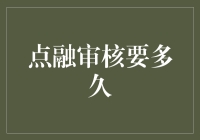 点融审核要多久